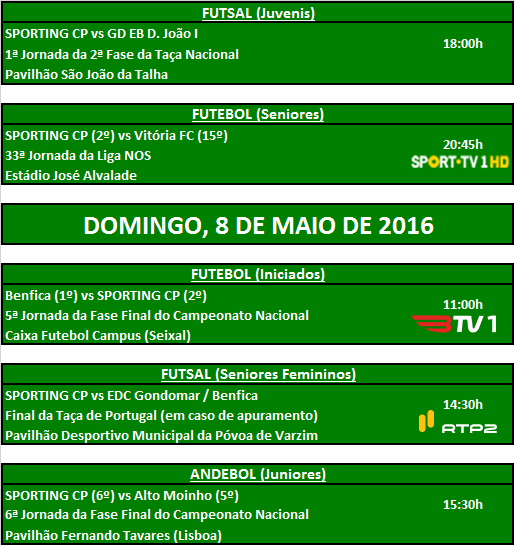 FUTSAL (Juvenis)

SPORTING CP vs GD EB D. João I
1ª Jornada da 2ª Fase da Taça Nacional
Pavilhão São João da Talha

18:00h

FUTEBOL (Seniores)

SPORTING CP (2º) vs Vitória FC (15º)
33ª Jornada da Liga NOS
Estádio José Alvalade

20:45h

SPORT•TV 1 HD

DOMINGO, 8 DE MAIO DE 2016

FUTEBOL (Iniciados)

Benfica (1º) vs SPORTING CP (2º)
5ª Jornada da Fase Final do Campeonato Nacional
Caixa Futebol Campus (Seixal)

11:00h

BTV 1

FUTSAL (Seniores Femininos)

SPORTING CP vs EDC Gondomar / Benfica
Final da Taça de Portugal (em caso de apuramento)
Pavilhão Desportivo Municipal da Póvoa de Varzim

14:30h

RTP2

ANDEBOL (Juniores)

SPORTING CP (6º) vs Alto Moinho (5º)
6ª Jornada da Fase Final do Campeonato Nacional
Pavilhão Fernando Tavares (Lisboa)

15:30h